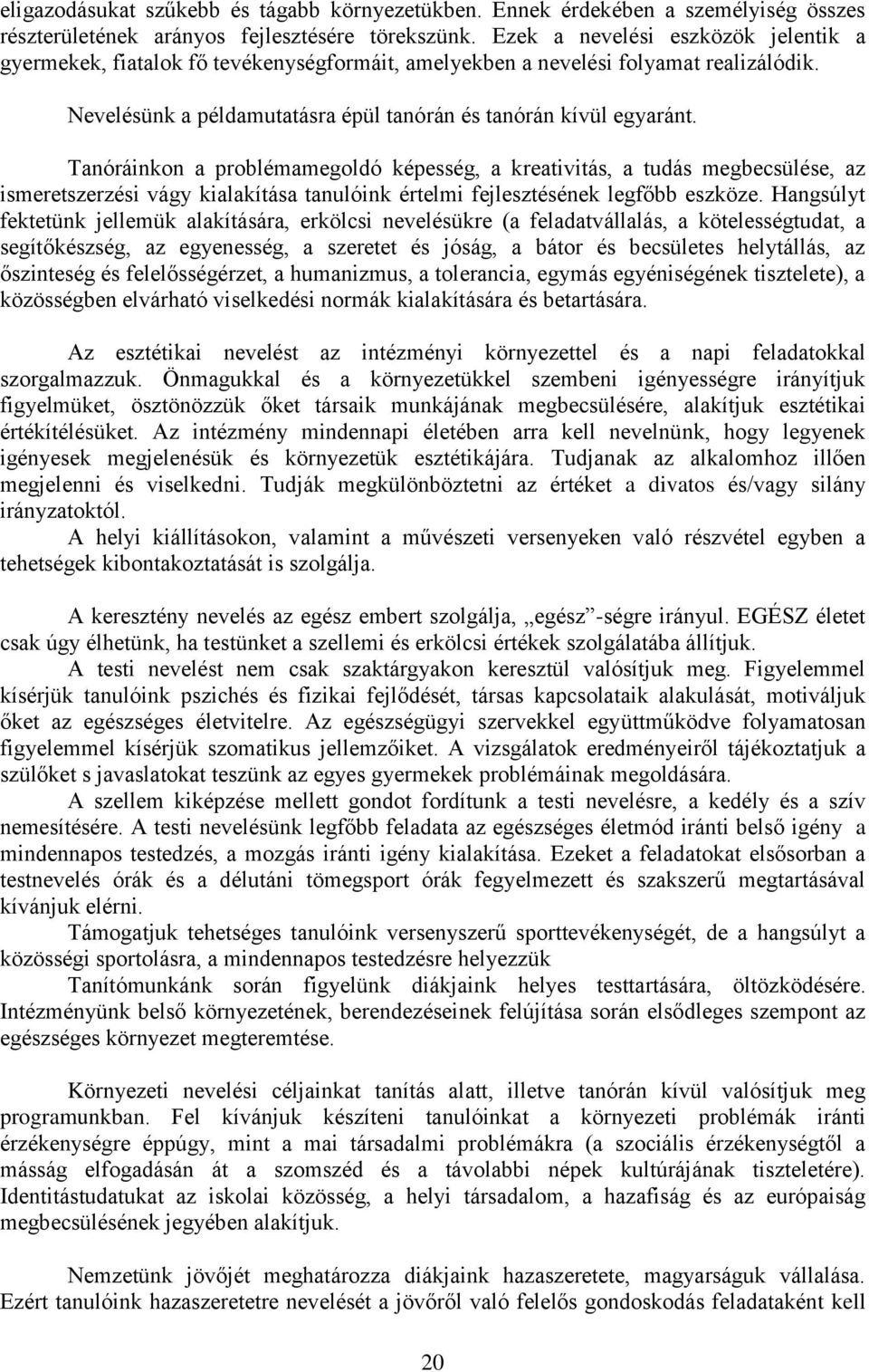 eligazodásukat szűkebb és tágabb környezetükben. Ennek érdekében a személyiség összes részterületének arányos fejlesztésére törekszünk. Ezek a nevelési eszközök jelentik a gyermekek, fiatalok fő tevékenységformáit, amelyekben a nevelési folyamat realizálódik.

Nevelésünk a példamutatásra épül tanórán és tanórán kívül egyaránt.

Tanóráinkon a problémamegoldó képesség, a kreativitás, a tudás megbecsülése, az ismeretszerzési vágy kialakítása tanulóink értelmi fejlesztésének legfőbb eszköze. Hangsúlyt fektetünk jellemük alakítására, erkölcsi nevelésükre (a feladatvállalás, a kötelességtudat, a segítőkészség, az egyenesség, a szeretet és jóság, a bátor és becsületes helytállás, az őszinteség és felelősségérzet, a humanizmus, a tolerancia, egymás egyéniségének tisztelete), a közösségben elvárható viselkedési normák kialakítására és betartására.

Az esztétikai nevelést az intézményi környezettel és a napi feladatokkal szorgalmazzuk. Önmagukkal és a környezetükkel szembeni igényességre irányítjuk figyelmüket, ösztönözzük őket társaik munkájának megbecsülésére, alakítjuk esztétikai értékítélésüket. Az intézmény mindennapi életében arra kell nevelnünk, hogy legyenek igényesek megjelenésük és környezetük esztétikájára. Tudjanak az alkalomhoz illően megjelenni és viselkedni. Tudják megkülönböztetni az értéket a divatos és/vagy silány irányzatoktól.
A helyi kiállításokon, valamint a művészeti versenyeken való részvétel egyben a tehetségek kibontakoztatását is szolgálja.

A keresztény nevelés az egész embert szolgálja, „egész”-ségre irányul. EGÉSZ életet csak úgy élhetünk, ha testünket a szellemi és erkölcsi értékek szolgálatába állítjuk.
A testi nevelést nem csak szaktárgyakon keresztül valósítjuk meg. Figyelemmel kísérjük tanulóink pszichés és fizikai fejlődését, társas kapcsolataik alakulását, motiváljuk őket az egészséges életvitelre. Az egészségügyi szervekkel együttműködve folyamatosan figyelemmel kísérjük szomatikus jellemzőiket. A vizsgálatok eredményeiről tájékoztatjuk a szülőket s javaslatokat teszünk az egyes gyermekek problémáinak megoldására.
A szellem kiképzése mellett gondot fordítunk a testi nevelésre, a kedély és a szív nemesítésére. A testi nevelésünk legfőbb feladata az egészséges életmód iránti belső igény a mindennapos testedzés, a mozgás iránti igény kialakítása. Ezeket a feladatokat elsősorban a testnevelés órák és a délutáni tömegsport órák fegyelmezett és szakszerű megtartásával kívánjuk elérni.
Támogatjuk tehetséges tanulóink versenyszerű sporttevékenységét, de a hangsúlyt a közösségi sportolásra, a mindennapos testedzésre helyezzük
Tanítómunkánk során figyelünk diákjaink helyes testtartására, öltözködésére. Intézményünk belső környezetének, berendezéseinek felújítása során elsődleges szempont az egészséges környezet megteremtése.

Környezeti nevelési céljainkat tanítás alatt, illetve tanórán kívül valósítjuk meg programunkban. Fel kívánjuk készíteni tanulóinkat a környezeti problémák iránti érzékenységre éppúgy, mint a mai társadalmi problémákra (a szociális érzékenységtől a másság elfogadásán át a szomszéd és a távolabbi népek kultúrájának tiszteletére). Identitástudatukat az iskolai közösség, a helyi társadalom, a hazafiság és az európaiság megbecsülésének jegyében alakítjuk.

Nemzetünk jövőjét meghatározza diákjaink hazaszeretete, magyarságuk vállalása. Ezért tanulóink hazaszeretetre nevelését a jövőről való felelős gondoskodás feladataként kell

20